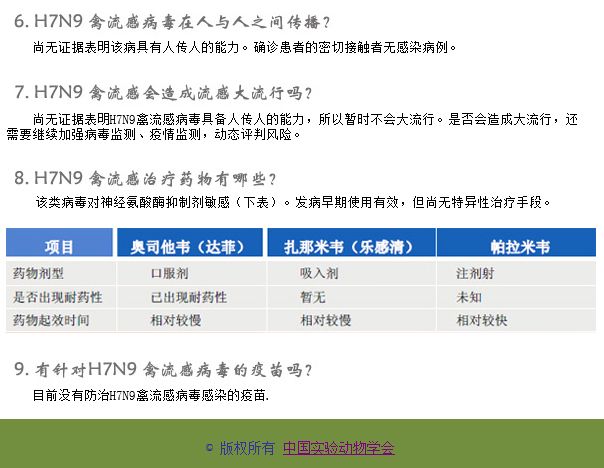 6. H7N9 禽流感病毒在人与人之间传播？

尚无证据表明该病具有人传人的能力。确诊患者的密切接触者无感染病例。

7. H7N9 禽流感会造成流感大流行吗？

尚无证据表明H7N9禽流感病毒具备人传人的能力，所以暂时不会大流行。是否会造成大流行，还需要继续加强病毒监测、疫情监测，动态评判风险。

8. H7N9 禽流感治疗药物有哪些？

该类病毒对神经氨酸酶抑制剂敏感（下表）。发病早期使用有效，但尚无特异性治疗手段。

| 项目 | 奥司他韦（达菲） | 扎那米韦（乐感清） | 帕拉米韦 |
|---|---|---|---|
| 药物剂型 | 口服剂 | 吸入剂 | 注剂射 |
| 是否出现耐药性 | 已出现耐药性 | 暂无 | 未知 |
| 药物起效时间 | 相对较慢 | 相对较慢 | 相对较快 |

9. 有针对H7N9 禽流感病毒的疫苗吗？

目前没有防治H7N9禽流感病毒感染的疫苗.

© 版权所有 中国实验动物学会